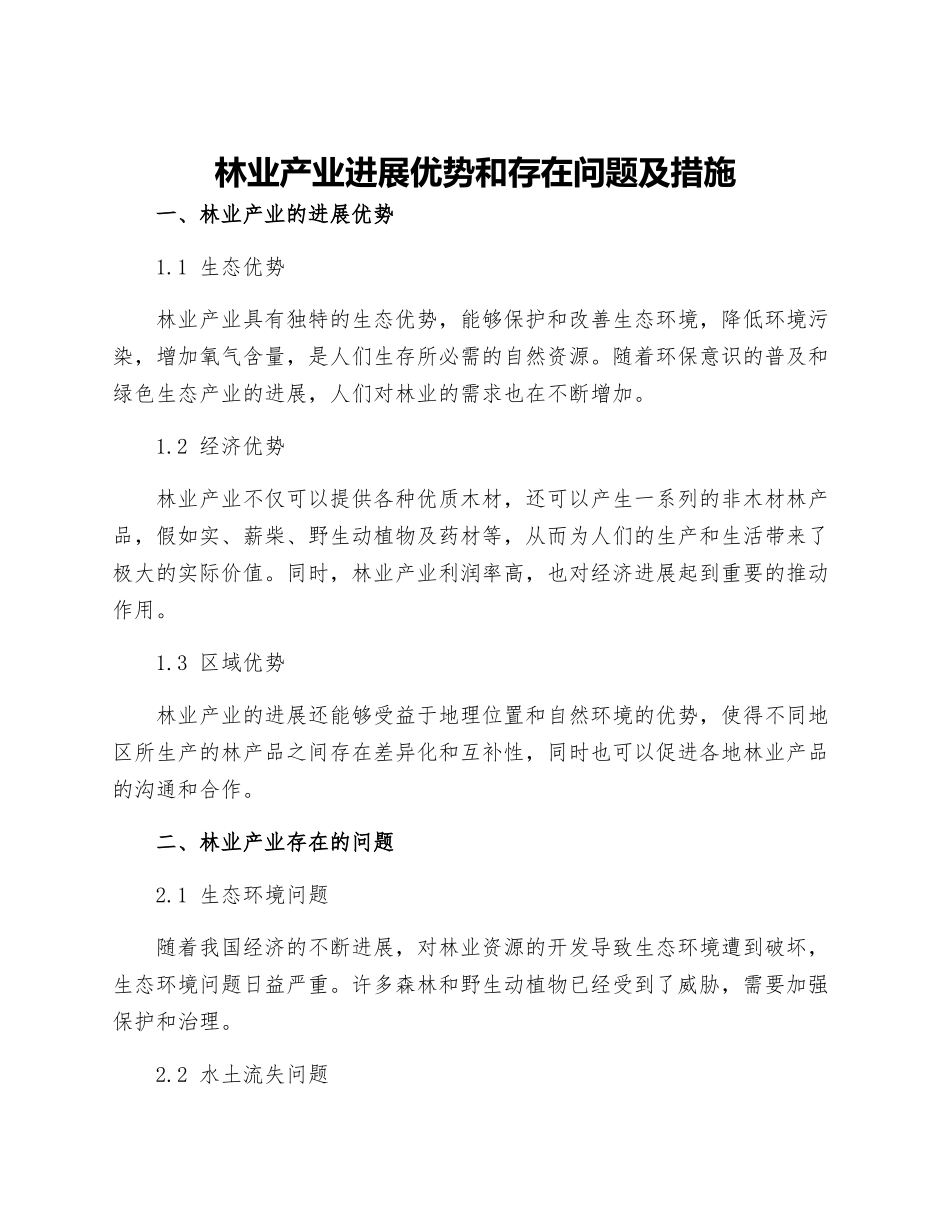 林业产业进展优势和存在问题及措施

一、林业产业的进展优势

1.1 生态优势

林业产业具有独特的生态优势，能够保护和改善生态环境，降低环境污染，增加氧气含量，是人们生存所必需的自然资源。随着环保意识的普及和绿色生态产业的进展，人们对林业的需求也在不断增加。

1.2 经济优势

林业产业不仅可以提供各种优质木材，还可以产生一系列的非木材林产品，假如实、薪柴、野生动植物及药材等，从而为人们的生产和生活带来了极大的实际价值。同时，林业产业利润率高，也对经济进展起到重要的推动作用。

1.3 区域优势

林业产业的进展还能够受益于地理位置和自然环境的优势，使得不同地区所生产的林产品之间存在差异化和互补性，同时也可以促进各地林业产品的沟通和合作。

二、林业产业存在的问题

2.1 生态环境问题

随着我国经济的不断进展，对林业资源的开发导致生态环境遭到破坏，生态环境问题日益严重。许多森林和野生动植物已经受到了威胁，需要加强保护和治理。

2.2 水土流失问题